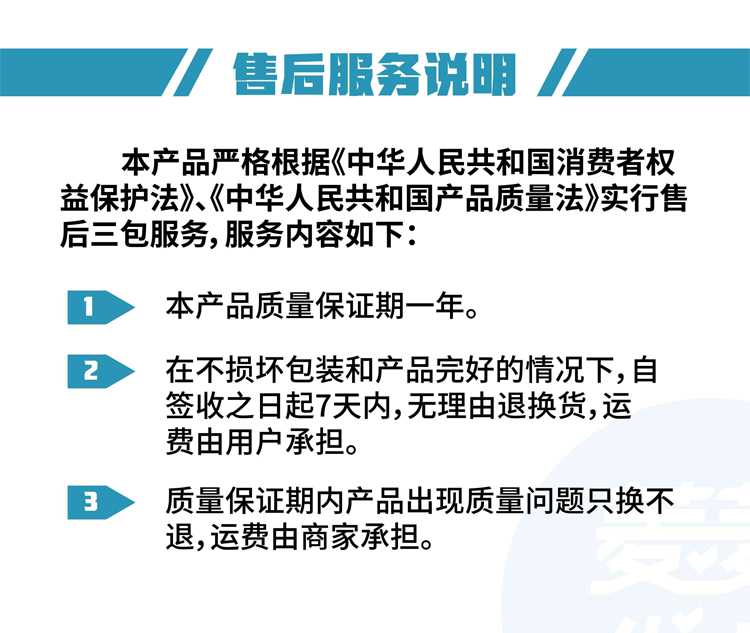 售后服务说明

本产品严格根据《中华人民共和国消费者权益保护法》、《中华人民共和国产品质量法》实行售后三包服务,服务内容如下:

1 本产品质量保证期一年。

2 在不损坏包装和产品完好的情况下,自签收之日起7天内,无理由退换货,运费由用户承担。

3 质量保证期内产品出现质量问题只换不退,运费由商家承担。